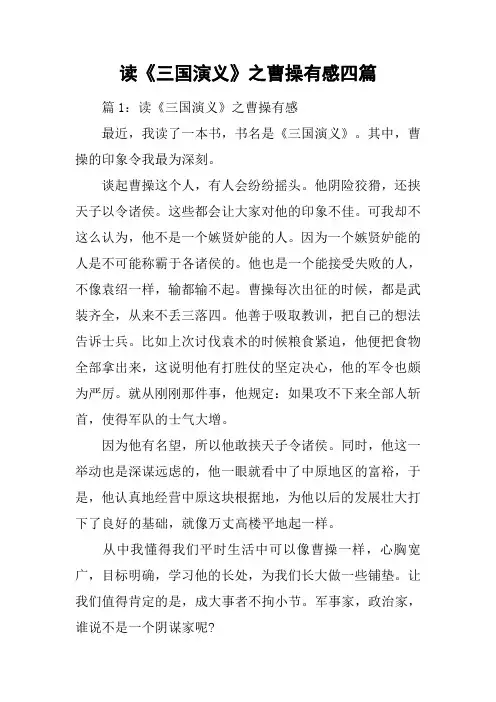 读《三国演义》之曹操有感四篇

篇 1：读《三国演义》之曹操有感

最近，我读了一本书，书名是《三国演义》。其中，曹操的印象令我最为深刻。

谈起曹操这个人，有人会纷纷摇头。他阴险狡猾，还挟天子以令诸侯。这些都会让大家对他的印象不佳。可我却不这么认为，他不是一个嫉贤妒能的人。因为一个嫉贤妒能的人是不可能称霸于各诸侯的。他也是一个能接受失败的人，不像袁绍一样，输都输不起。曹操每次出征的时候，都是武装齐全，从来不丢三落四。他善于吸取教训，把自己的想法告诉士兵。比如上次讨伐袁术的时候粮食紧迫，他便把食物全部拿出来，这说明他有打胜仗的坚定决心，他的军令也颇为严厉。就从刚刚那件事，他规定：如果攻不下来全部人斩首，使得军队的士气大增。

因为他有名望，所以他敢挟天子令诸侯。同时，他这一举动也是深谋远虑的，他一眼就看中了中原地区的富裕，于是，他认真地经营中原这块根据地，为他以后的发展壮大打下了良好的基础，就像万丈高楼平地起一样。

从中我懂得我们平时生活中可以像曹操一样，心胸宽广，目标明确，学习他的长处，为我们长大做一些铺垫。让我们值得肯定的是，成大事者不拘小节。军事家，政治家，谁说不是一个阴谋家呢?